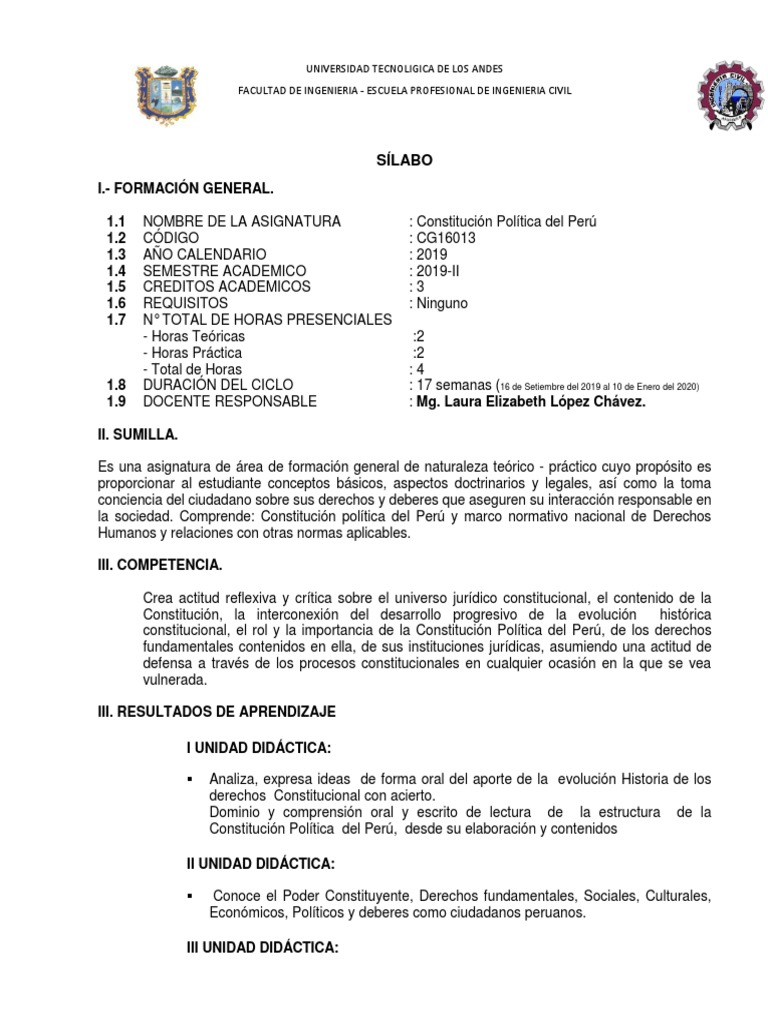 UNIVERSIDAD TECNOLIGICA DE LOS ANDES

FACULTAD DE INGENIERIA - ESCUELA PROFESIONAL DE INGENIERIA CIVIL

SÍLABO

I.- FORMACIÓN GENERAL.

1.1 NOMBRE DE LA ASIGNATURA : Constitución Política del Perú
1.2 CÓDIGO : CG16013
1.3 AÑO CALENDARIO : 2019
1.4 SEMESTRE ACADEMICO : 2019-II
1.5 CREDITOS ACADEMICOS : 3
1.6 REQUISITOS : Ninguno
1.7 N° TOTAL DE HORAS PRESENCIALES
- Horas Teóricas :2
- Horas Práctica :2
- Total de Horas : 4
1.8 DURACIÓN DEL CICLO : 17 semanas (16 de Setiembre del 2019 al 10 de Enero del 2020)
1.9 DOCENTE RESPONSABLE : Mg. Laura Elizabeth López Chávez.

II. SUMILLA.

Es una asignatura de área de formación general de naturaleza teórico - práctico cuyo propósito es proporcionar al estudiante conceptos básicos, aspectos doctrinarios y legales, así como la toma conciencia del ciudadano sobre sus derechos y deberes que aseguren su interacción responsable en la sociedad. Comprende: Constitución política del Perú y marco normativo nacional de Derechos Humanos y relaciones con otras normas aplicables.

III. COMPETENCIA.

Crea actitud reflexiva y crítica sobre el universo jurídico constitucional, el contenido de la Constitución, la interconexión del desarrollo progresivo de la evolución histórica constitucional, el rol y la importancia de la Constitución Política del Perú, de los derechos fundamentales contenidos en ella, de sus instituciones jurídicas, asumiendo una actitud de defensa a través de los procesos constitucionales en cualquier ocasión en la que se vea vulnerada.

III. RESULTADOS DE APRENDIZAJE

I UNIDAD DIDÁCTICA:

▪ Analiza, expresa ideas de forma oral del aporte de la evolución Historia de los derechos Constitucional con acierto.
Dominio y comprensión oral y escrito de lectura de la estructura de la Constitución Política del Perú, desde su elaboración y contenidos

II UNIDAD DIDÁCTICA:

▪ Conoce el Poder Constituyente, Derechos fundamentales, Sociales, Culturales, Económicos, Políticos y deberes como ciudadanos peruanos.

III UNIDAD DIDÁCTICA: